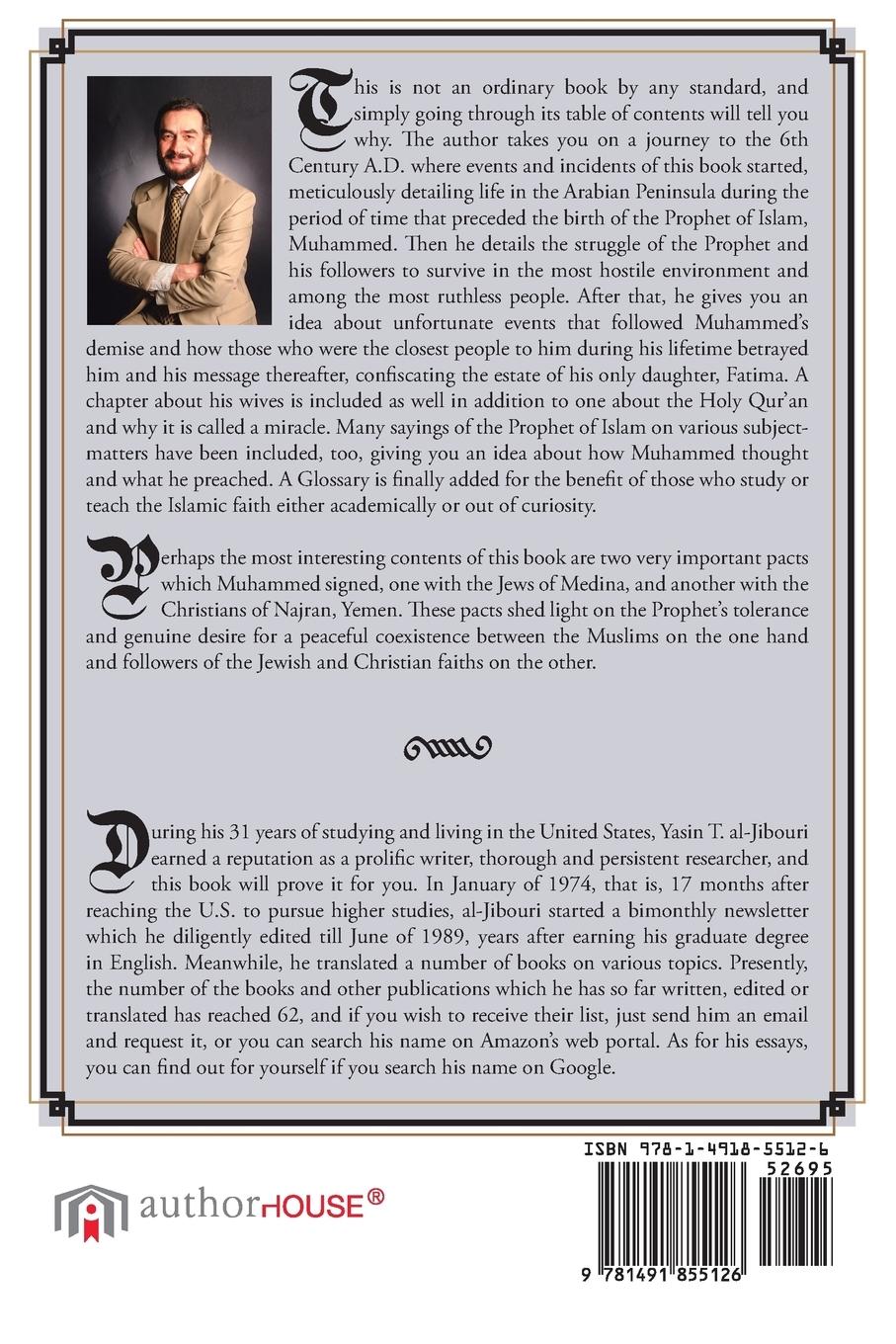 This is not an ordinary book by any standard, and simply going through its table of contents will tell you why. The author takes you on a journey to the 6th Century A.D. where events and incidents of this book started, meticulously detailing life in the Arabian Peninsula during the period of time that preceded the birth of the Prophet of Islam, Muhammed. Then he details the struggle of the Prophet and his followers to survive in the most hostile environment and among the most ruthless people. After that, he gives you an idea about unfortunate events that followed Muhammed's demise and how those who were the closest people to him during his lifetime betrayed him and his message thereafter, confiscating the estate of his only daughter, Fatima. A chapter about his wives is included as well in addition to one about the Holy Qur'an and why it is called a miracle. Many sayings of the Prophet of Islam on various subject-matters have been included, too, giving you an idea about how Muhammed thought and what he preached. A Glossary is finally added for the benefit of those who study or teach the Islamic faith either academically or out of curiosity.

Perhaps the most interesting contents of this book are two very important pacts which Muhammed signed, one with the Jews of Medina, and another with the Christians of Najran, Yemen. These pacts shed light on the Prophet's tolerance and genuine desire for a peaceful coexistence between the Muslims on the one hand and followers of the Jewish and Christian faiths on the other.

During his 31 years of studying and living in the United States, Yasin T. al-Jibouri earned a reputation as a prolific writer, thorough and persistent researcher, and this book will prove it for you. In January of 1974, that is, 17 months after reaching the U.S. to pursue higher studies, al-Jibouri started a bimonthly newsletter which he diligently edited till June of 1989, years after earning his graduate degree in English. Meanwhile, he translated a number of books on various topics. Presently, the number of the books and other publications which he has so far written, edited or translated has reached 62, and if you wish to receive their list, just send him an email and request it, or you can search his name on Amazon's web portal. As for his essays, you can find out for yourself if you search his name on Google.

authorHOUSE®

ISBN 978-1-4918-5512-6
52695
9 781491 855126